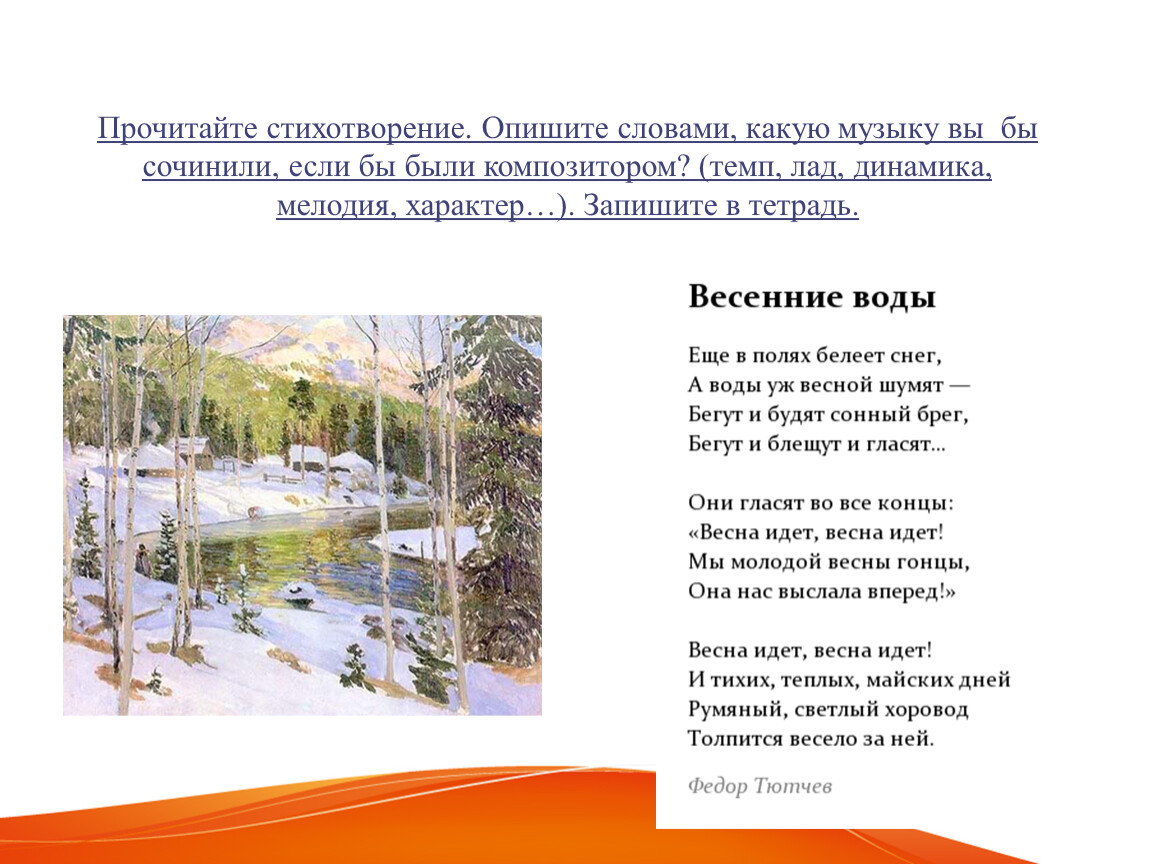 Прочитайте стихотворение. Опишите словами, какую музыку вы бы сочинили, если бы были композитором? (темп, лад, динамика, мелодия, характер…). Запишите в тетрадь.

Весенние воды

Еще в полях белеет снег,
А воды уж весной шумят —
Бегут и будят сонный брег,
Бегут и блещут и гласят...

Они гласят во все концы:
«Весна идет, весна идет!
Мы молодой весны гонцы,
Она нас выслала вперед!»

Весна идет, весна идет!
И тихих, теплых, майских дней
Румяный, светлый хоровод
Толпится весело за ней.

Федор Тютчев